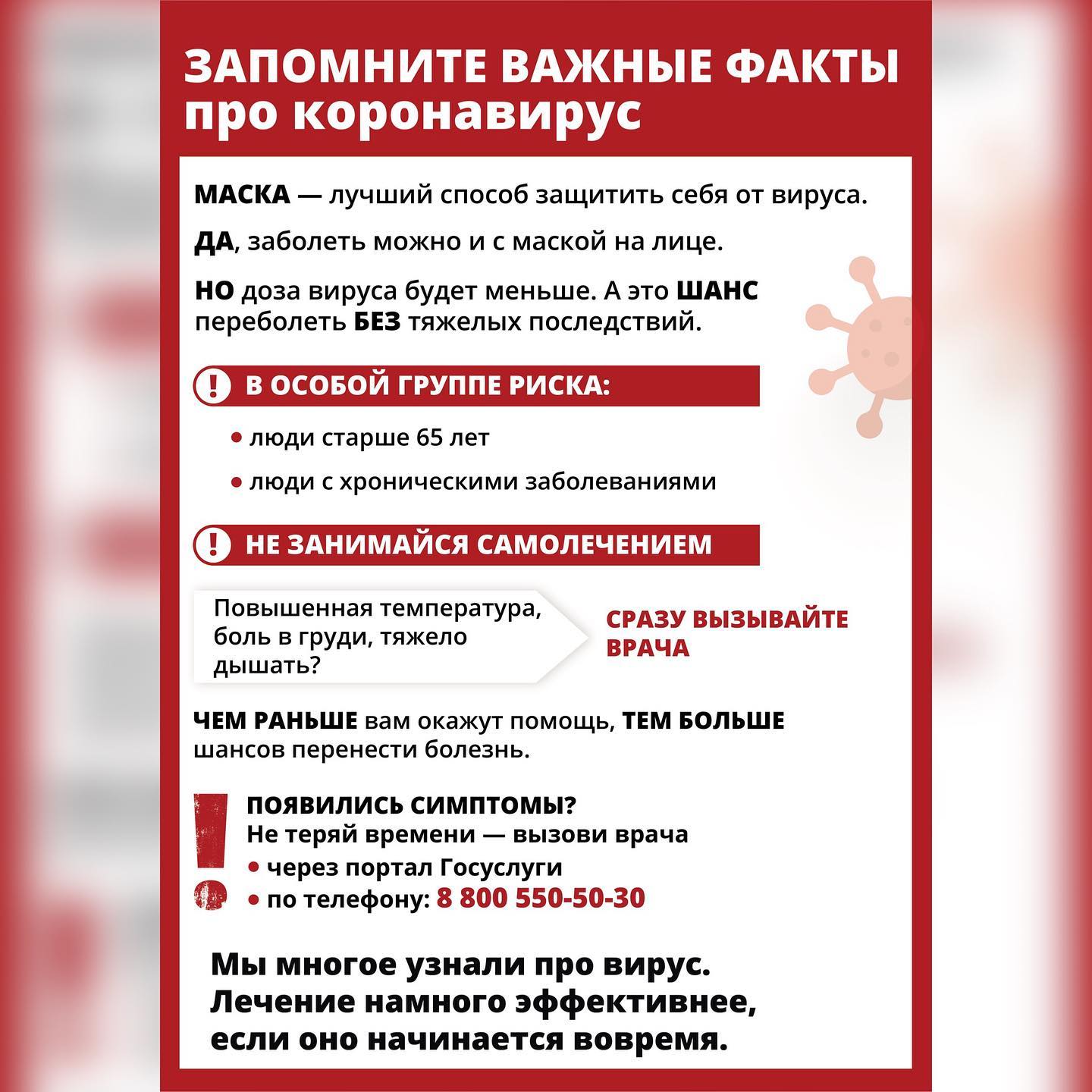 ЗАПОМНИТЕ ВАЖНЫЕ ФАКТЫ про коронавирус

МАСКА — лучший способ защитить себя от вируса.

ДА, заболеть можно и с маской на лице.

НО доза вируса будет меньше. А это ШАНС переболеть БЕЗ тяжелых последствий.

! В ОСОБОЙ ГРУППЕ РИСКА:

• люди старше 65 лет

• люди с хроническими заболеваниями

! НЕ ЗАНИМАЙСЯ САМОЛЕЧЕНИЕМ

Повышенная температура, боль в груди, тяжело дышать?

СРАЗУ ВЫЗЫВАЙТЕ ВРАЧА

ЧЕМ РАНЬШЕ вам окажут помощь, ТЕМ БОЛЬШЕ шансов перенести болезнь.

ПОЯВИЛИСЬ СИМПТОМЫ?
Не теряй времени — вызови врача
• через портал Госуслуги
• по телефону: 8 800 550-50-30

Мы многое узнали про вирус. Лечение намного эффективнее, если оно начинается вовремя.